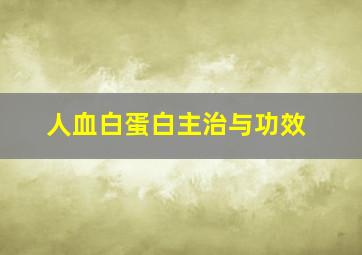 人血白蛋白主治与功效